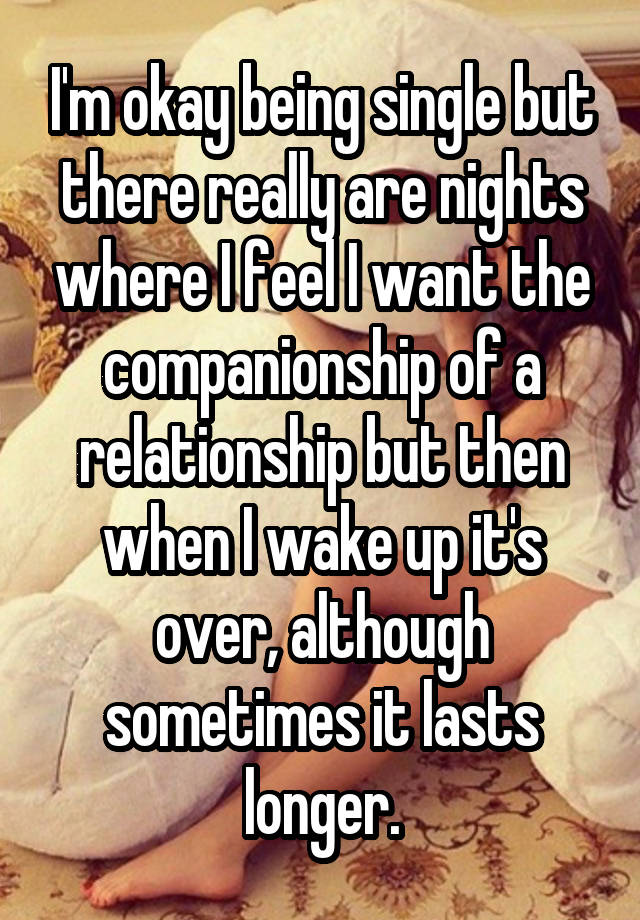 I'm okay being single but there really are nights where I feel I want the companionship of a relationship but then when I wake up it's over, although sometimes it lasts longer.